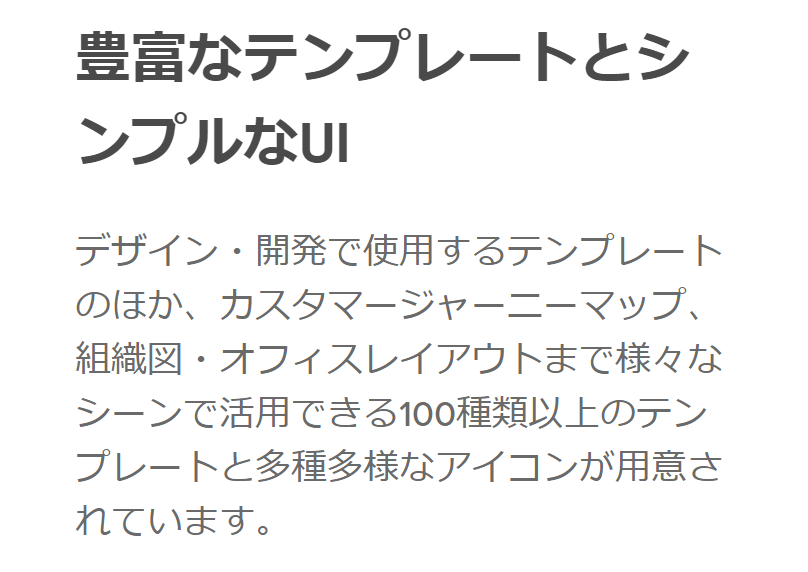 豊富なテンプレートとシンプルなUI

デザイン・開発で使用するテンプレートのほか、カスタマージャーニーマップ、組織図・オフィスレイアウトまで様々なシーンで活用できる100種類以上のテンプレートと多種多様なアイコンが用意されています。